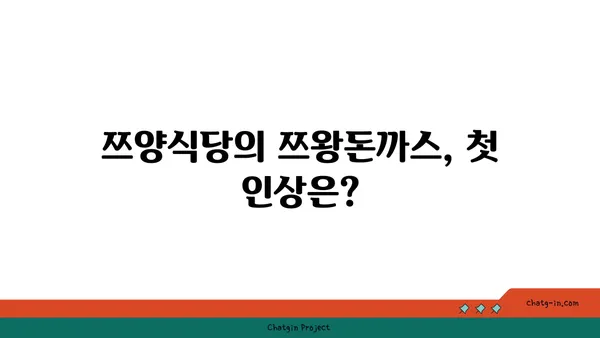 쯔양식당의 쯔왕돈까스, 첫 인상은?

chatg-in.com

Chatgin Project